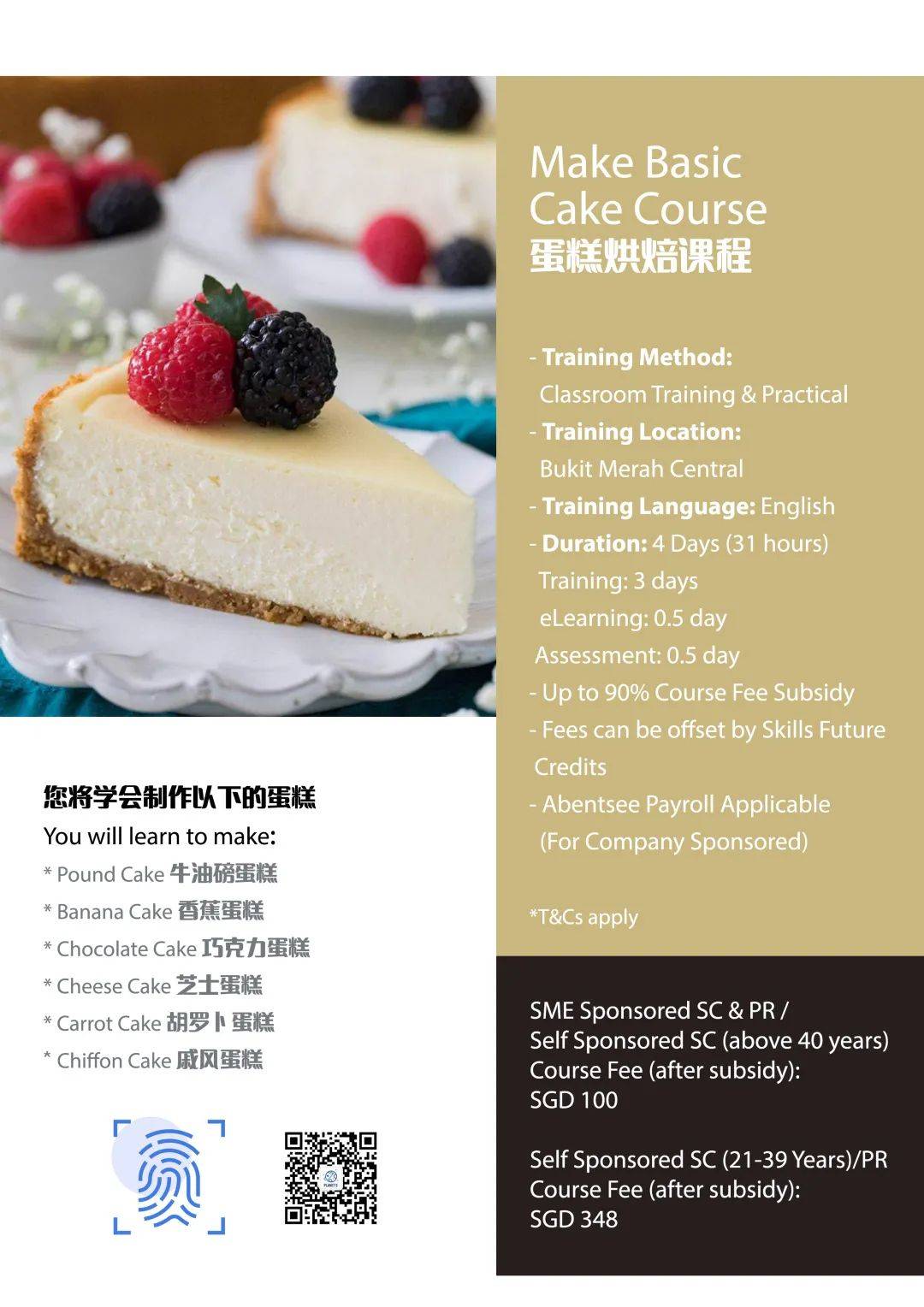 Make Basic Cake Course
蛋糕烘焙课程

- Training Method:
Classroom Training & Practical
- Training Location:
Bukit Merah Central
- Training Language: English
- Duration: 4 Days (31 hours)
Training: 3 days
eLearning: 0.5 day
Assessment: 0.5 day
- Up to 90% Course Fee Subsidy
- Fees can be offset by Skills Future Credits
- Abentsee Payroll Applicable
(For Company Sponsored)

*T&Cs apply

SME Sponsored SC & PR /
Self Sponsored SC (above 40 years)
Course Fee (after subsidy):
SGD 100

Self Sponsored SC (21-39 Years)/PR
Course Fee (after subsidy):
SGD 348

您将学会制作以下的蛋糕
You will learn to make:
* Pound Cake 牛油磅蛋糕
* Banana Cake 香蕉蛋糕
* Chocolate Cake 巧克力蛋糕
* Cheese Cake 芝士蛋糕
* Carrot Cake 胡罗卜蛋糕
* Chiffon Cake 戚风蛋糕